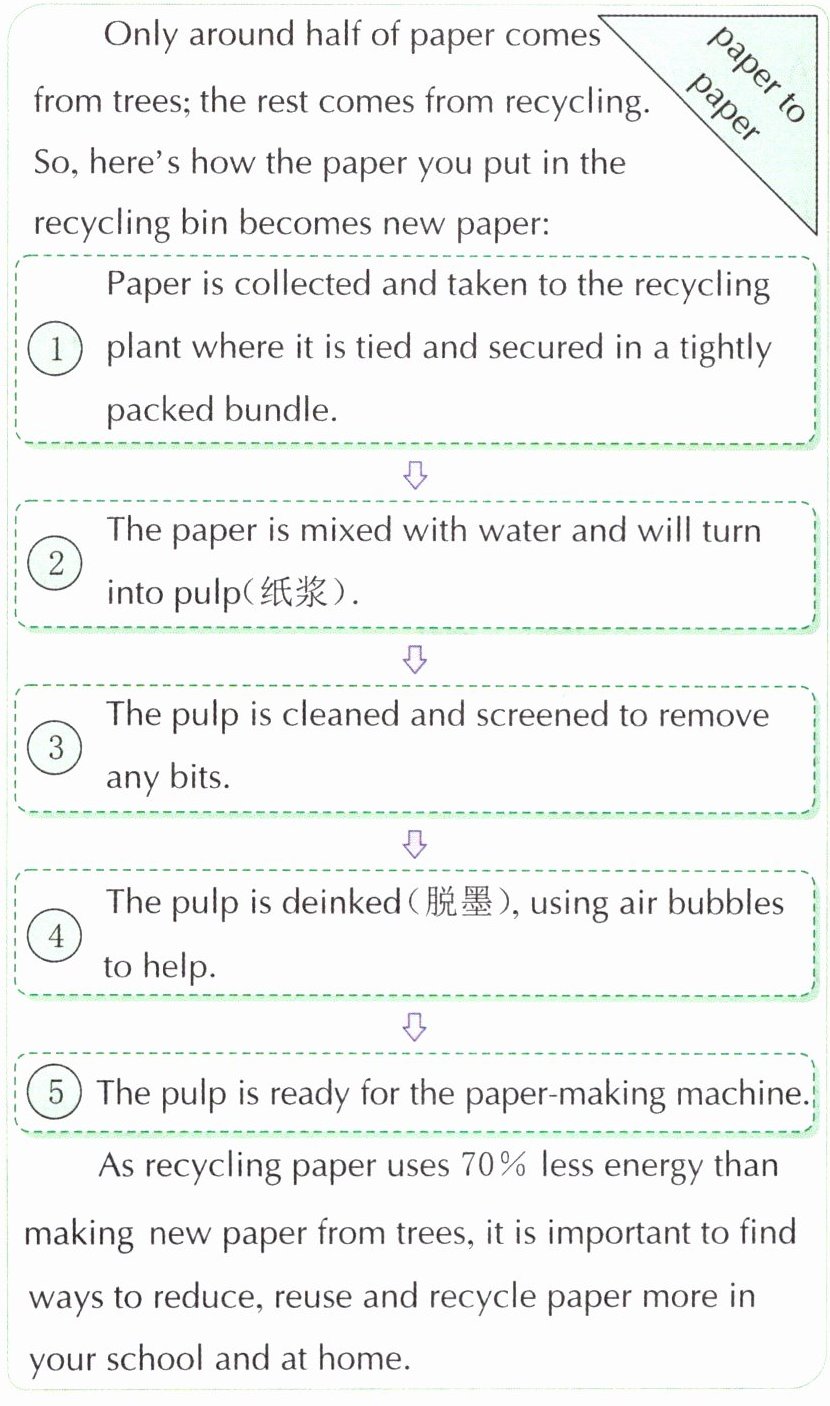 paper to paper

Only around half of paper comes from trees; the rest comes from recycling. So, here's how the paper you put in the recycling bin becomes new paper:

1 Paper is collected and taken to the recycling plant where it is tied and secured in a tightly packed bundle.

⇩

2 The paper is mixed with water and will turn into pulp(纸浆).

⇩

3 The pulp is cleaned and screened to remove any bits.

⇩

4 The pulp is deinked(脱墨), using air bubbles to help.

⇩

5 The pulp is ready for the paper-making machine.

As recycling paper uses 70% less energy than making new paper from trees, it is important to find ways to reduce, reuse and recycle paper more in your school and at home.